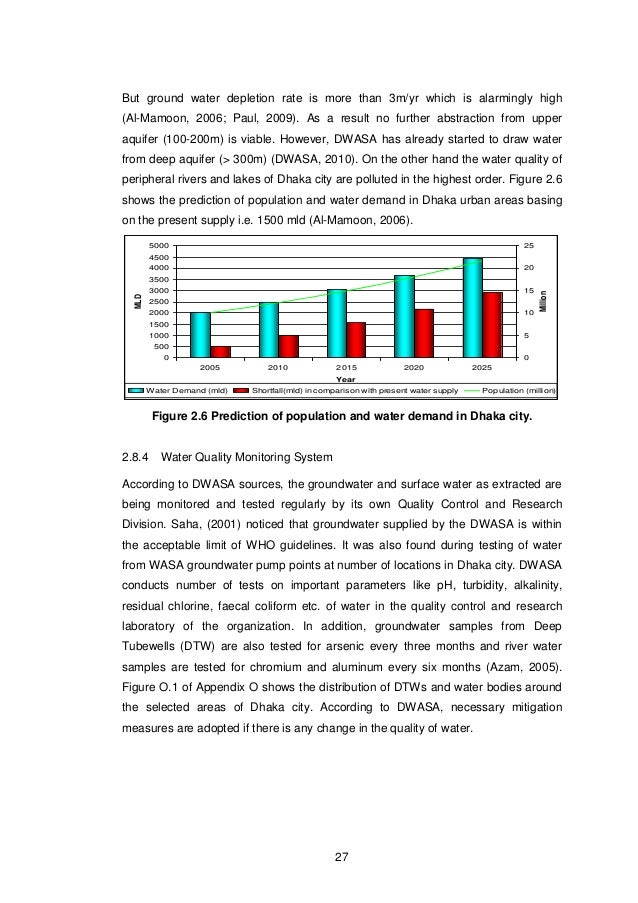 But ground water depletion rate is more than 3m/yr which is alarmingly high (Al-Mamoon, 2006; Paul, 2009). As a result no further abstraction from upper aquifer (100-200m) is viable. However, DWASA has already started to draw water from deep aquifer (> 300m) (DWASA, 2010). On the other hand the water quality of peripheral rivers and lakes of Dhaka city are polluted in the highest order. Figure 2.6 shows the prediction of population and water demand in Dhaka urban areas basing on the present supply i.e. 1500 mld (Al-Mamoon, 2006).

5000
4500
4000
3500
3000
2500
2000
1500
1000
500
0
MLD
25
20
15
10
5
0
Million
2005
2010
2015
2020
2025
Year
Water Demand (mld)
Shortfall(mld) in comparison with present water supply
Population (million)

Figure 2.6 Prediction of population and water demand in Dhaka city.

2.8.4 Water Quality Monitoring System

According to DWASA sources, the groundwater and surface water as extracted are being monitored and tested regularly by its own Quality Control and Research Division. Saha, (2001) noticed that groundwater supplied by the DWASA is within the acceptable limit of WHO guidelines. It was also found during testing of water from WASA groundwater pump points at number of locations in Dhaka city. DWASA conducts number of tests on important parameters like pH, turbidity, alkalinity, residual chlorine, faecal coliform etc. of water in the quality control and research laboratory of the organization. In addition, groundwater samples from Deep Tubewells (DTW) are also tested for arsenic every three months and river water samples are tested for chromium and aluminum every six months (Azam, 2005). Figure O.1 of Appendix O shows the distribution of DTWs and water bodies around the selected areas of Dhaka city. According to DWASA, necessary mitigation measures are adopted if there is any change in the quality of water.

27